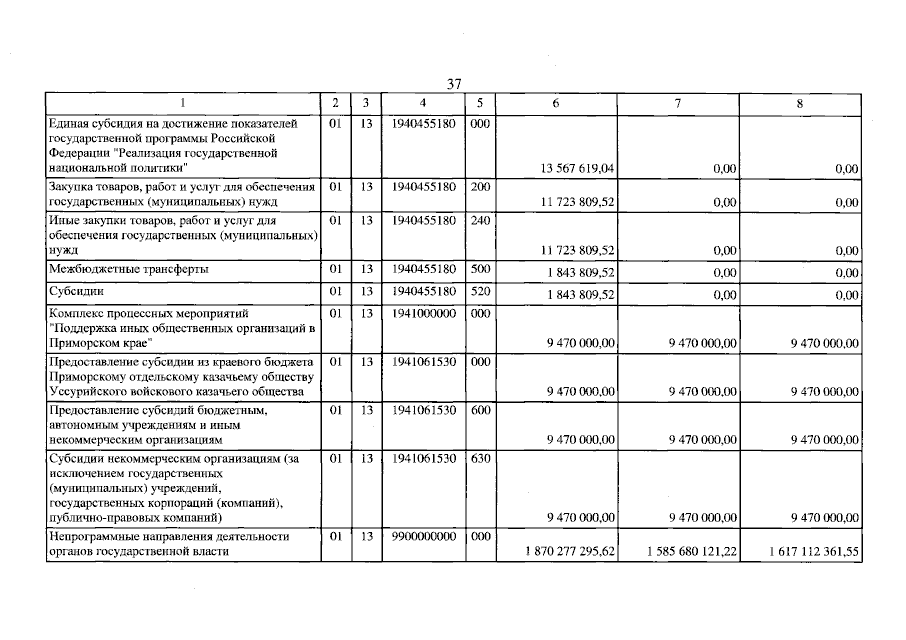 37

| 1 | 2 | 3 | 4 | 5 | 6 | 7 | 8 |
|---|---|---|---|---|---|---|---|
| Единая субсидия на достижение показателей государственной программы Российской Федерации "Реализация государственной национальной политики" | 01 | 13 | 1940455180 | 000 | 13 567 619,04 | 0,00 | 0,00 |
| Закупка товаров, работ и услуг для обеспечения государственных (муниципальных) нужд | 01 | 13 | 1940455180 | 200 | 11 723 809,52 | 0,00 | 0,00 |
| Иные закупки товаров, работ и услуг для обеспечения государственных (муниципальных) нужд | 01 | 13 | 1940455180 | 240 | 11 723 809,52 | 0,00 | 0,00 |
| Межбюджетные трансферты | 01 | 13 | 1940455180 | 500 | 1 843 809,52 | 0,00 | 0,00 |
| Субсидии | 01 | 13 | 1940455180 | 520 | 1 843 809,52 | 0,00 | 0,00 |
| Комплекс процессных мероприятий "Поддержка иных общественных организаций в Приморском крае" | 01 | 13 | 1941000000 | 000 | 9 470 000,00 | 9 470 000,00 | 9 470 000,00 |
| Предоставление субсидии из краевого бюджета Приморскому отдельскому казачьему обществу Уссурийского войскового казачьего общества | 01 | 13 | 1941061530 | 000 | 9 470 000,00 | 9 470 000,00 | 9 470 000,00 |
| Предоставление субсидий бюджетным, автономным учреждениям и иным некоммерческим организациям | 01 | 13 | 1941061530 | 600 | 9 470 000,00 | 9 470 000,00 | 9 470 000,00 |
| Субсидии некоммерческим организациям (за исключением государственных (муниципальных) учреждений, государственных корпораций (компаний), публично-правовых компаний) | 01 | 13 | 1941061530 | 630 | 9 470 000,00 | 9 470 000,00 | 9 470 000,00 |
| Непрограммные направления деятельности органов государственной власти | 01 | 13 | 9900000000 | 000 | 1 870 277 295,62 | 1 585 680 121,22 | 1 617 112 361,55 |